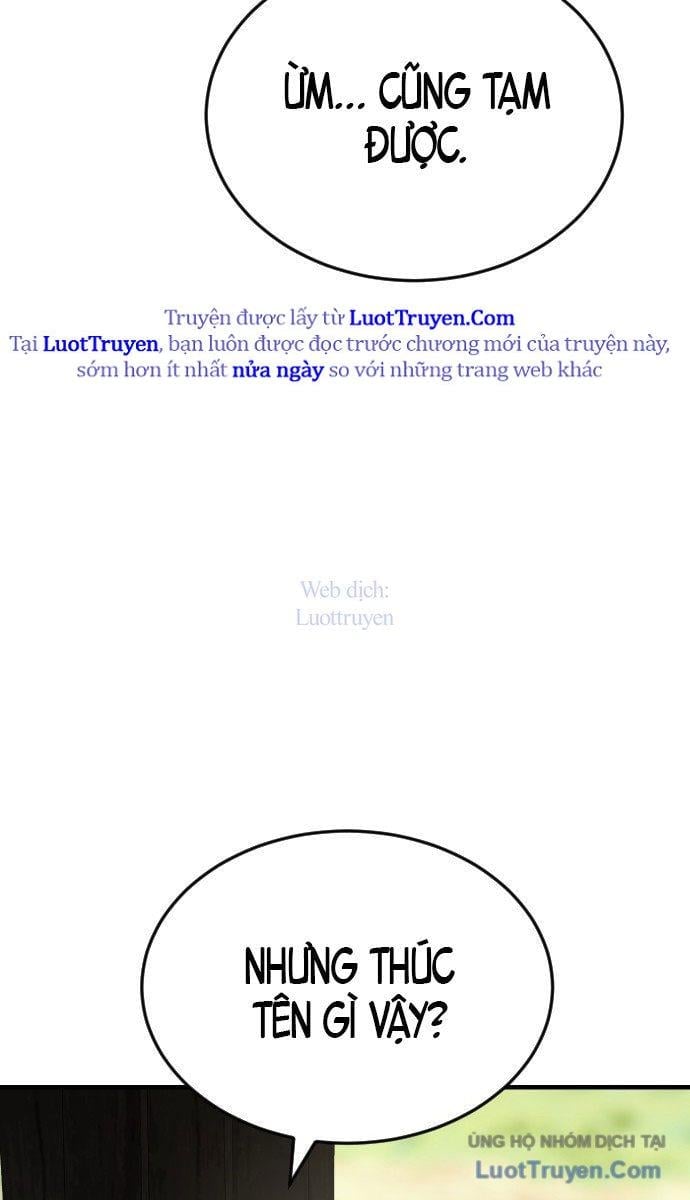 ỪM... CŨNG TẠM ĐƯỢC.

Truyện được lấy từ LuotTruyen.Com
Tại LuotTruyen, bạn luôn được đọc trước chương mới của truyện này, sớm hơn ít nhất nửa ngày so với những trang web khác

Web dịch:
Luottruyen

NHƯNG THÚC TÊN GÌ VẬY?

ỦNG HỘ NHÓM DỊCH TẠI
LuotTruyen.Com